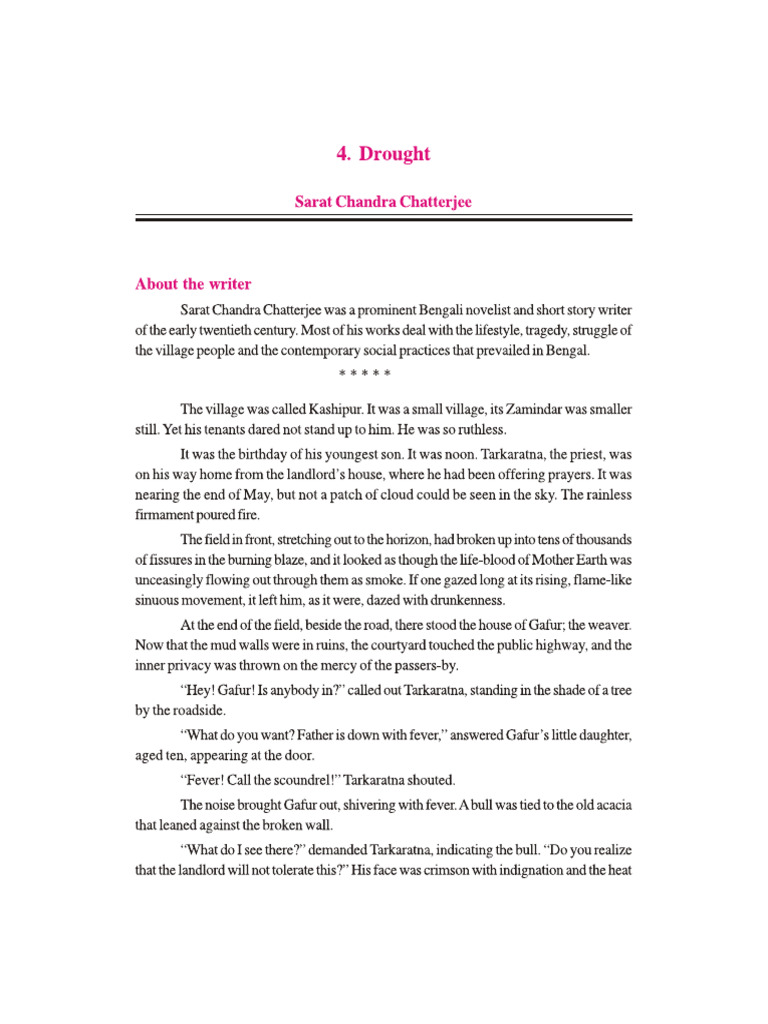 4. Drought

Sarat Chandra Chatterjee

About the writer

Sarat Chandra Chatterjee was a prominent Bengali novelist and short story writer of the early twentieth century. Most of his works deal with the lifestyle, tragedy, struggle of the village people and the contemporary social practices that prevailed in Bengal.

* * * * *

The village was called Kashipur. It was a small village, its Zamindar was smaller still. Yet his tenants dared not stand up to him. He was so ruthless.

It was the birthday of his youngest son. It was noon. Tarkaratna, the priest, was on his way home from the landlord's house, where he had been offering prayers. It was nearing the end of May, but not a patch of cloud could be seen in the sky. The rainless firmament poured fire.

The field in front, stretching out to the horizon, had broken up into tens of thousands of fissures in the burning blaze, and it looked as though the life-blood of Mother Earth was unceasingly flowing out through them as smoke. If one gazed long at its rising, flame-like sinuous movement, it left him, as it were, dazed with drunkenness.

At the end of the field, beside the road, there stood the house of Gafur; the weaver. Now that the mud walls were in ruins, the courtyard touched the public highway, and the inner privacy was thrown on the mercy of the passers-by.

"Hey! Gafur! Is anybody in?" called out Tarkaratna, standing in the shade of a tree by the roadside.

"What do you want? Father is down with fever," answered Gafur's little daughter, aged ten, appearing at the door.

"Fever! Call the scoundrel!" Tarkaratna shouted.

The noise brought Gafur out, shivering with fever. A bull was tied to the old acacia that leaned against the broken wall.

"What do I see there?" demanded Tarkaratna, indicating the bull. "Do you realize that the landlord will not tolerate this?" His face was crimson with indignation and the heat